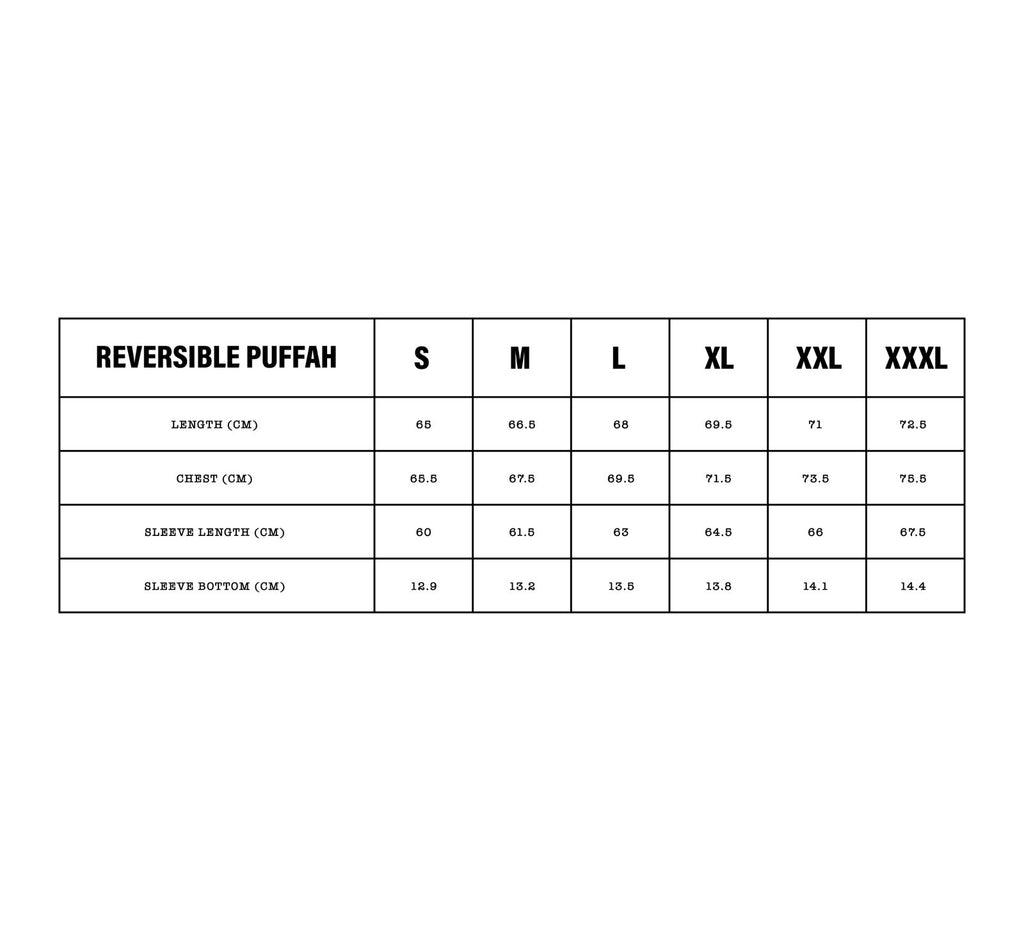 | REVERSIBLE PUFFAH | S | M | L | XL | XXL | XXXL |
|---|---|---|---|---|---|---|
| LENGTH (CM) | 65 | 66.5 | 68 | 69.5 | 71 | 72.5 |
| CHEST (CM) | 65.5 | 67.5 | 69.5 | 71.5 | 73.5 | 75.5 |
| SLEEVE LENGTH (CM) | 60 | 61.5 | 63 | 64.5 | 66 | 67.5 |
| SLEEVE BOTTOM (CM) | 12.9 | 13.2 | 13.5 | 13.8 | 14.1 | 14.4 |